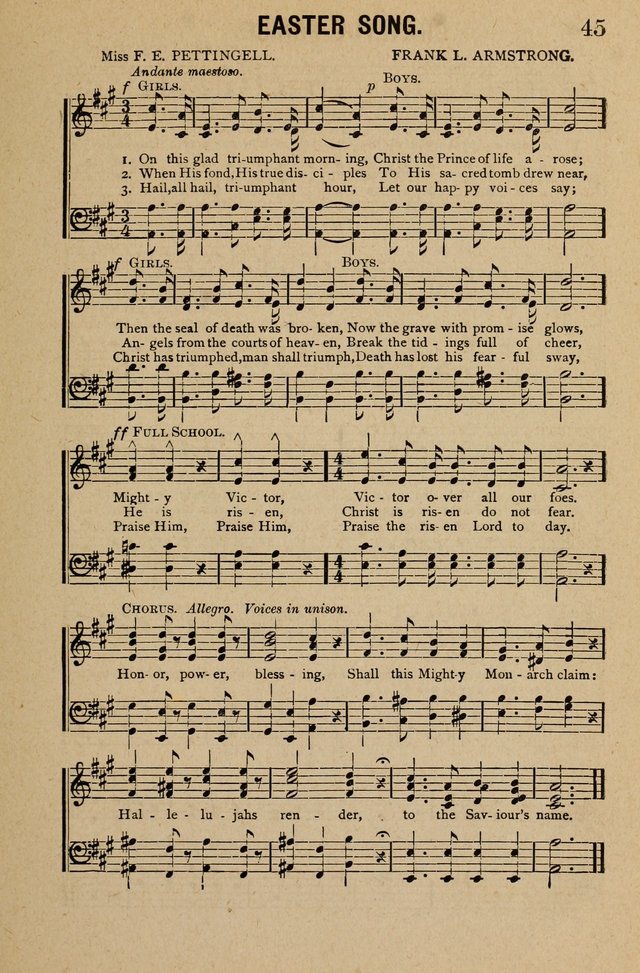 EASTER SONG. 45

Miss F. E. PETTINGELL. FRANK L. ARMSTRONG.

Andante maestoso.

f GIRLS. p BOYS.

1. On this glad tri-umphant morn-ing, Christ the Prince of life a-rose;
2. When His fond, His true dis-ci-ples To His sa-cred tomb drew near,
3. Hail, all hail, tri-umphant hour, Let our hap-py voi-ces say;

f GIRLS. BOYS.

Then the seal of death was bro-ken, Now the grave with prom-ise glows,
An-gels from the courts of heav-en, Break the tid-ings full of cheer,
Christ has triumphed, man shall triumph, Death has lost his fear-ful sway,

ff FULL SCHOOL.

Might-y Vic-tor, Vic-tor o-ver all our foes.
He is ris-en, Christ is ris-en do not fear.
Praise Him, Praise Him, Praise the ris-en Lord to day.

CHORUS. Allegro. Voices in unison.

Hon-or, pow-er, bless-ing, Shall this Might-y Mon-arch claim:

Hal-le-lu-jahs ren-der, to the Sav-iour's name.